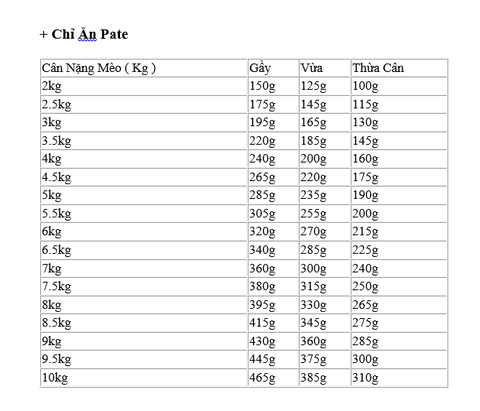 + Chỉ Ăn Pate

| Cân Nặng Mèo ( Kg ) | Gầy | Vừa | Thừa Cân |
|---|---|---|---|
| 2kg | 150g | 125g | 100g |
| 2.5kg | 175g | 145g | 115g |
| 3kg | 195g | 165g | 130g |
| 3.5kg | 220g | 185g | 145g |
| 4kg | 240g | 200g | 160g |
| 4.5kg | 265g | 220g | 175g |
| 5kg | 285g | 235g | 190g |
| 5.5kg | 305g | 255g | 200g |
| 6kg | 320g | 270g | 215g |
| 6.5kg | 340g | 285g | 225g |
| 7kg | 360g | 300g | 240g |
| 7.5kg | 380g | 315g | 250g |
| 8kg | 395g | 330g | 265g |
| 8.5kg | 415g | 345g | 275g |
| 9kg | 430g | 360g | 285g |
| 9.5kg | 445g | 375g | 300g |
| 10kg | 465g | 385g | 310g |